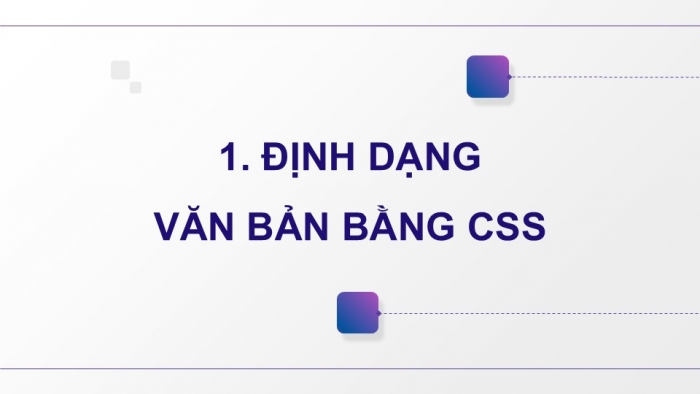 1. ĐỊNH DẠNG

VĂN BẢN BẰNG CSS